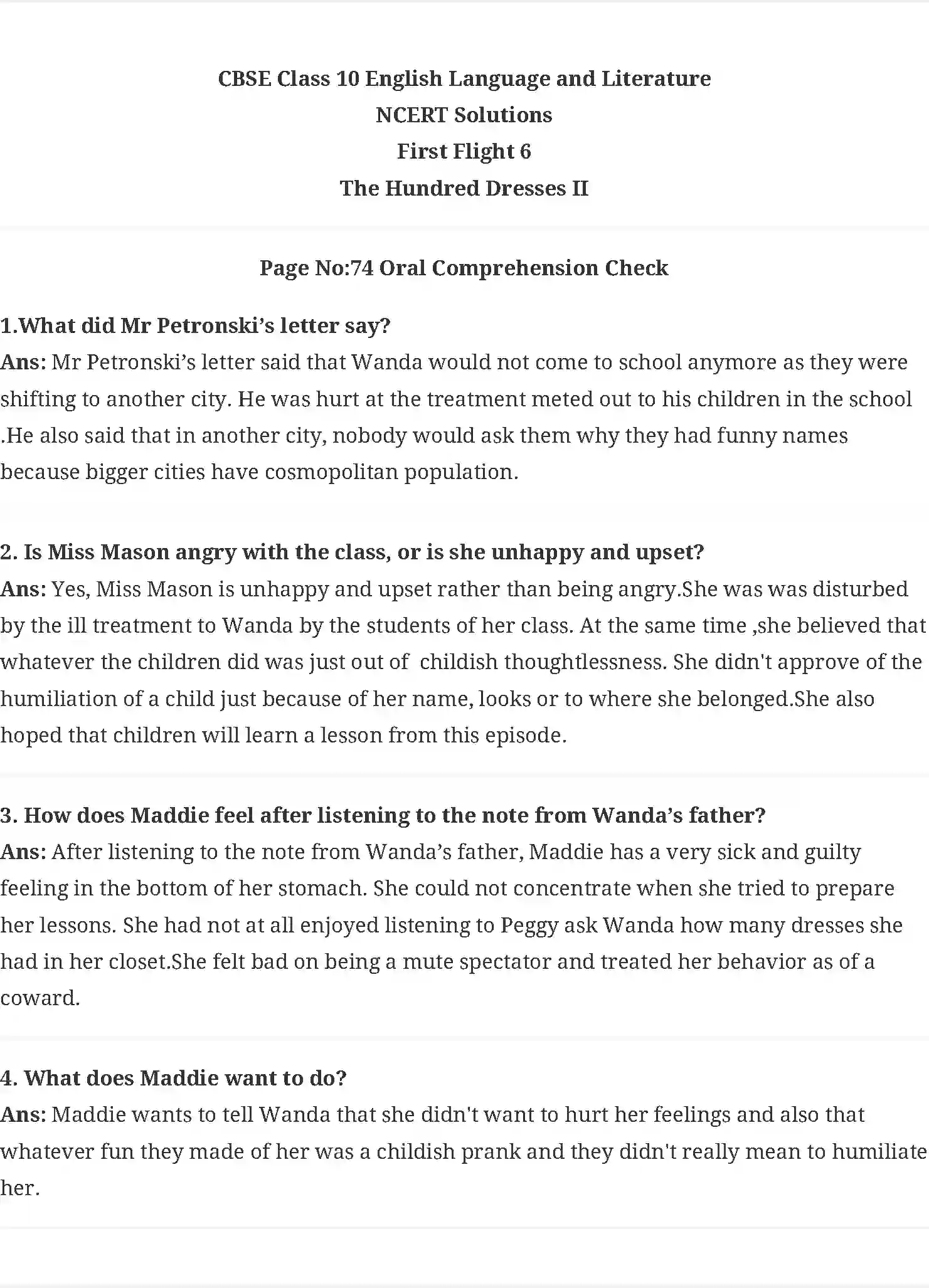 CBSE Class 10 English Language and Literature
NCERT Solutions
First Flight 6
The Hundred Dresses II

Page No:74 Oral Comprehension Check

1.What did Mr Petronski's letter say?
Ans: Mr Petronski's letter said that Wanda would not come to school anymore as they were shifting to another city. He was hurt at the treatment meted out to his children in the school .He also said that in another city, nobody would ask them why they had funny names because bigger cities have cosmopolitan population.

2. Is Miss Mason angry with the class, or is she unhappy and upset?
Ans: Yes, Miss Mason is unhappy and upset rather than being angry.She was was disturbed by the ill treatment to Wanda by the students of her class. At the same time ,she believed that whatever the children did was just out of childish thoughtlessness. She didn't approve of the humiliation of a child just because of her name, looks or to where she belonged.She also hoped that children will learn a lesson from this episode.

3. How does Maddie feel after listening to the note from Wanda's father?
Ans: After listening to the note from Wanda's father, Maddie has a very sick and guilty feeling in the bottom of her stomach. She could not concentrate when she tried to prepare her lessons. She had not at all enjoyed listening to Peggy ask Wanda how many dresses she had in her closet.She felt bad on being a mute spectator and treated her behavior as of a coward.

4. What does Maddie want to do?
Ans: Maddie wants to tell Wanda that she didn't want to hurt her feelings and also that whatever fun they made of her was a childish prank and they didn't really mean to humiliate her.